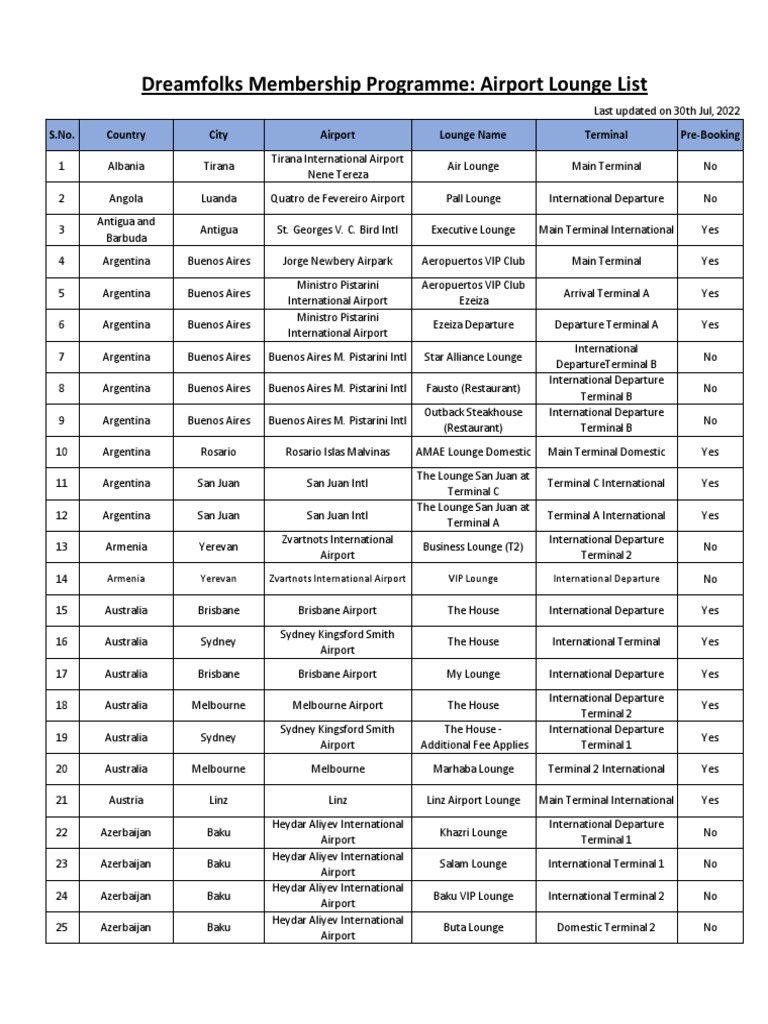 Dreamfolks Membership Programme: Airport Lounge List

Last updated on 30th Jul, 2022

| S.No. | Country | City | Airport | Lounge Name | Terminal | Pre-Booking |
|---|---|---|---|---|---|---|
| 1 | Albania | Tirana | Tirana International Airport Nene Tereza | Air Lounge | Main Terminal | No |
| 2 | Angola | Luanda | Quatro de Fevereiro Airport | Pall Lounge | International Departure | No |
| 3 | Antigua and Barbuda | Antigua | St. Georges V. C. Bird Intl | Executive Lounge | Main Terminal International | Yes |
| 4 | Argentina | Buenos Aires | Jorge Newbery Airpark | Aeropuertos VIP Club | Main Terminal | Yes |
| 5 | Argentina | Buenos Aires | Ministro Pistarini International Airport | Aeropuertos VIP Club Ezeiza | Arrival Terminal A | Yes |
| 6 | Argentina | Buenos Aires | Ministro Pistarini International Airport | Ezeiza Departure | Departure Terminal A | Yes |
| 7 | Argentina | Buenos Aires | Buenos Aires M. Pistarini Intl | Star Alliance Lounge | International DepartureTerminal B | No |
| 8 | Argentina | Buenos Aires | Buenos Aires M. Pistarini Intl | Fausto (Restaurant) | International Departure Terminal B | No |
| 9 | Argentina | Buenos Aires | Buenos Aires M. Pistarini Intl | Outback Steakhouse (Restaurant) | International Departure Terminal B | No |
| 10 | Argentina | Rosario | Rosario Islas Malvinas | AMAE Lounge Domestic | Main Terminal Domestic | Yes |
| 11 | Argentina | San Juan | San Juan Intl | The Lounge San Juan at Terminal C | Terminal C International | Yes |
| 12 | Argentina | San Juan | San Juan Intl | The Lounge San Juan at Terminal A | Terminal A International | Yes |
| 13 | Armenia | Yerevan | Zvartnots International Airport | Business Lounge (T2) | International Departure Terminal 2 | No |
| 14 | Armenia | Yerevan | Zvartnots International Airport | VIP Lounge | International Departure | No |
| 15 | Australia | Brisbane | Brisbane Airport | The House | International Departure | Yes |
| 16 | Australia | Sydney | Sydney Kingsford Smith Airport | The House | International Terminal | Yes |
| 17 | Australia | Brisbane | Brisbane Airport | My Lounge | International Departure | Yes |
| 18 | Australia | Melbourne | Melbourne Airport | The House | International Departure Terminal 2 | Yes |
| 19 | Australia | Sydney | Sydney Kingsford Smith Airport | The House - Additional Fee Applies | International Departure Terminal 1 | Yes |
| 20 | Australia | Melbourne | Melbourne | Marhaba Lounge | Terminal 2 International | Yes |
| 21 | Austria | Linz | Linz | Linz Airport Lounge | Main Terminal International | Yes |
| 22 | Azerbaijan | Baku | Heydar Aliyev International Airport | Khazri Lounge | International Departure Terminal 1 | No |
| 23 | Azerbaijan | Baku | Heydar Aliyev International Airport | Salam Lounge | International Terminal 1 | No |
| 24 | Azerbaijan | Baku | Heydar Aliyev International Airport | Baku VIP Lounge | International Terminal 2 | No |
| 25 | Azerbaijan | Baku | Heydar Aliyev International Airport | Buta Lounge | Domestic Terminal 2 | No |